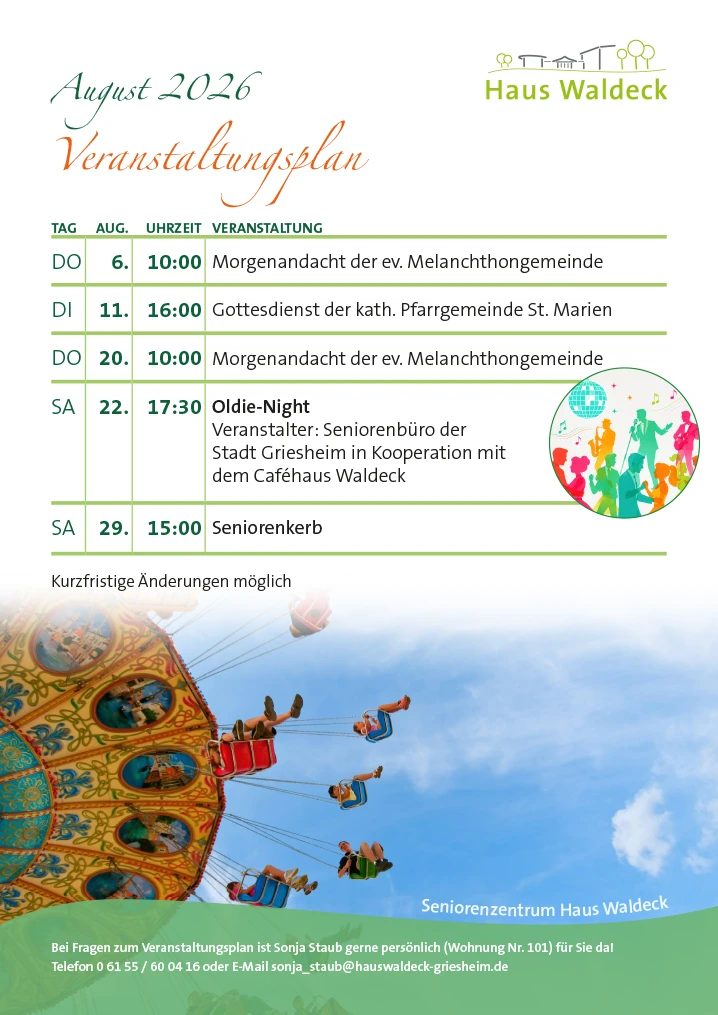 Haus Waldeck

August 2026

Veranstaltungsplan

| TAG | AUG. | UHRZEIT | VERANSTALTUNG |
|---|---|---|---|
| DO | 6. | 10:00 | Morgenandacht der ev. Melanchthongemeinde |
| DI | 11. | 16:00 | Gottesdienst der kath. Pfarrgemeinde St. Marien |
| DO | 20. | 10:00 | Morgenandacht der ev. Melanchthongemeinde |
| SA | 22. | 17:30 | Oldie-Night Veranstalter: Seniorenbüro der Stadt Griesheim in Kooperation mit dem Caféhaus Waldeck |
| SA | 29. | 15:00 | Seniorenkerb |

Kurzfristige Änderungen möglich

Seniorenzentrum Haus Waldeck

Bei Fragen zum Veranstaltungsplan ist Sonja Staub gerne persönlich (Wohnung Nr. 101) für Sie da!
Telefon 0 61 55 / 60 04 16 oder E-Mail sonja_staub@hauswaldeck-griesheim.de